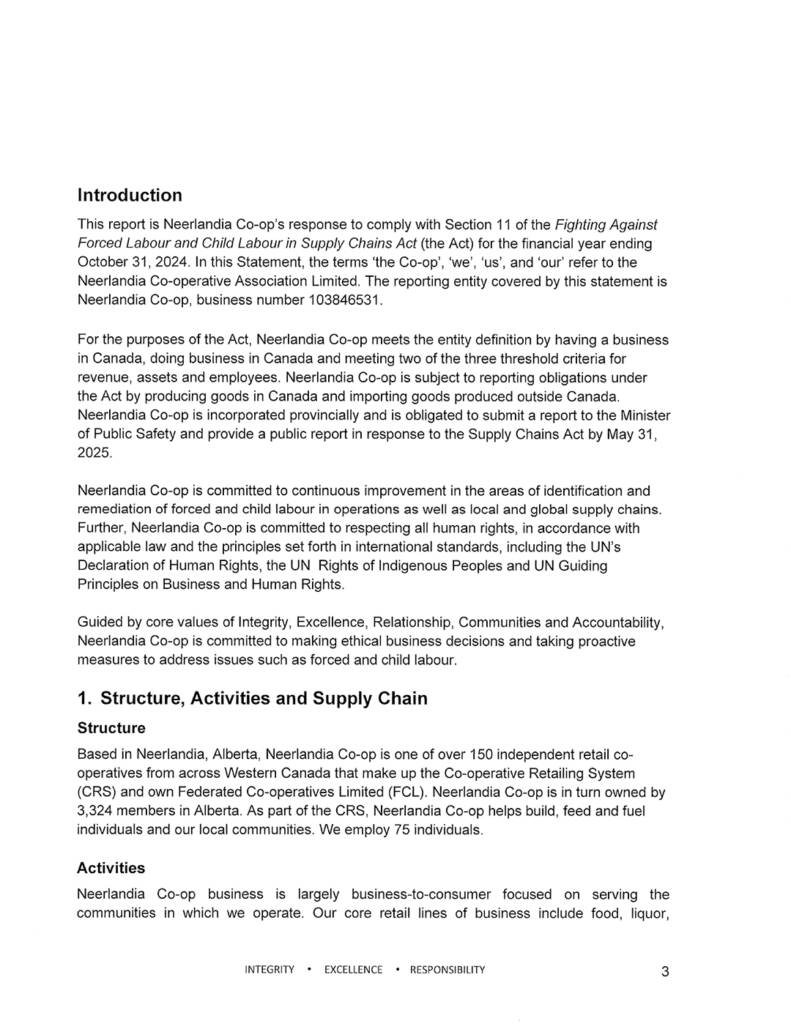 Introduction

This report is Neerlandia Co-op's response to comply with Section 11 of the Fighting Against Forced Labour and Child Labour in Supply Chains Act (the Act) for the financial year ending October 31, 2024. In this Statement, the terms 'the Co-op', 'we', 'us', and 'our' refer to the Neerlandia Co-operative Association Limited. The reporting entity covered by this statement is Neerlandia Co-op, business number 103846531.

For the purposes of the Act, Neerlandia Co-op meets the entity definition by having a business in Canada, doing business in Canada and meeting two of the three threshold criteria for revenue, assets and employees. Neerlandia Co-op is subject to reporting obligations under the Act by producing goods in Canada and importing goods produced outside Canada. Neerlandia Co-op is incorporated provincially and is obligated to submit a report to the Minister of Public Safety and provide a public report in response to the Supply Chains Act by May 31, 2025.

Neerlandia Co-op is committed to continuous improvement in the areas of identification and remediation of forced and child labour in operations as well as local and global supply chains. Further, Neerlandia Co-op is committed to respecting all human rights, in accordance with applicable law and the principles set forth in international standards, including the UN's Declaration of Human Rights, the UN Rights of Indigenous Peoples and UN Guiding Principles on Business and Human Rights.

Guided by core values of Integrity, Excellence, Relationship, Communities and Accountability, Neerlandia Co-op is committed to making ethical business decisions and taking proactive measures to address issues such as forced and child labour.

1. Structure, Activities and Supply Chain

Structure

Based in Neerlandia, Alberta, Neerlandia Co-op is one of over 150 independent retail co-operatives from across Western Canada that make up the Co-operative Retailing System (CRS) and own Federated Co-operatives Limited (FCL). Neerlandia Co-op is in turn owned by 3,324 members in Alberta. As part of the CRS, Neerlandia Co-op helps build, feed and fuel individuals and our local communities. We employ 75 individuals.

Activities

Neerlandia Co-op business is largely business-to-consumer focused on serving the communities in which we operate. Our core retail lines of business include food, liquor,

INTEGRITY • EXCELLENCE • RESPONSIBILITY

3